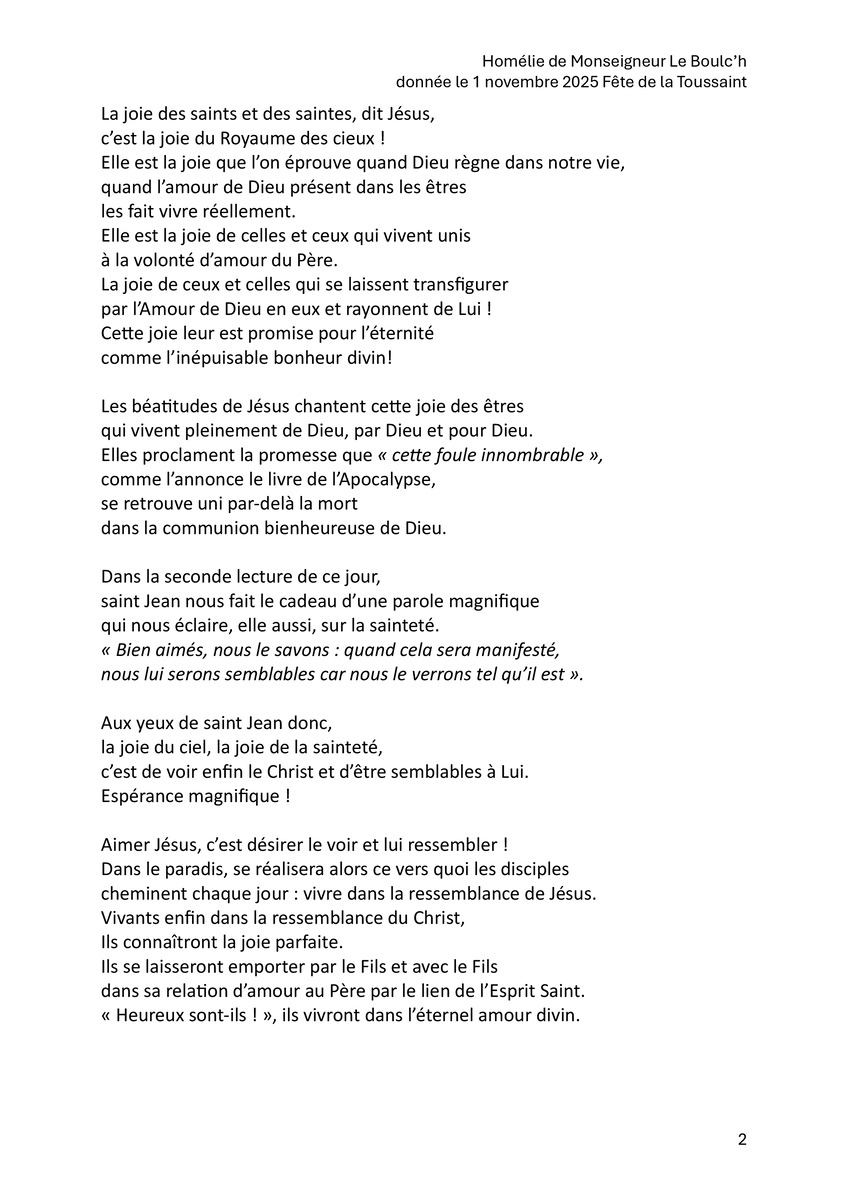 Homélie de Monseigneur Le Boulc'h
donnée le 1 novembre 2025 Fête de la Toussaint

La joie des saints et des saintes, dit Jésus,
c'est la joie du Royaume des cieux !
Elle est la joie que l'on éprouve quand Dieu règne dans notre vie,
quand l'amour de Dieu présent dans les êtres
les fait vivre réellement.
Elle est la joie de celles et ceux qui vivent unis
à la volonté d'amour du Père.
La joie de ceux et celles qui se laissent transfigurer
par l'Amour de Dieu en eux et rayonnent de Lui !
Cette joie leur est promise pour l'éternité
comme l'inépuisable bonheur divin!

Les béatitudes de Jésus chantent cette joie des êtres
qui vivent pleinement de Dieu, par Dieu et pour Dieu.
Elles proclament la promesse que « cette foule innombrable »,
comme l'annonce le livre de l'Apocalypse,
se retrouve uni par-delà la mort
dans la communion bienheureuse de Dieu.

Dans la seconde lecture de ce jour,
saint Jean nous fait le cadeau d'une parole magnifique
qui nous éclaire, elle aussi, sur la sainteté.
« Bien aimés, nous le savons : quand cela sera manifesté,
nous lui serons semblables car nous le verrons tel qu'il est ».

Aux yeux de saint Jean donc,
la joie du ciel, la joie de la sainteté,
c'est de voir enfin le Christ et d'être semblables à Lui.
Espérance magnifique !

Aimer Jésus, c'est désirer le voir et lui ressembler !
Dans le paradis, se réalisera alors ce vers quoi les disciples
cheminent chaque jour : vivre dans la ressemblance de Jésus.
Vivants enfin dans la ressemblance du Christ,
Ils connaîtront la joie parfaite.
Ils se laisseront emporter par le Fils et avec le Fils
dans sa relation d'amour au Père par le lien de l'Esprit Saint.
« Heureux sont-ils ! », ils vivront dans l'éternel amour divin.

2